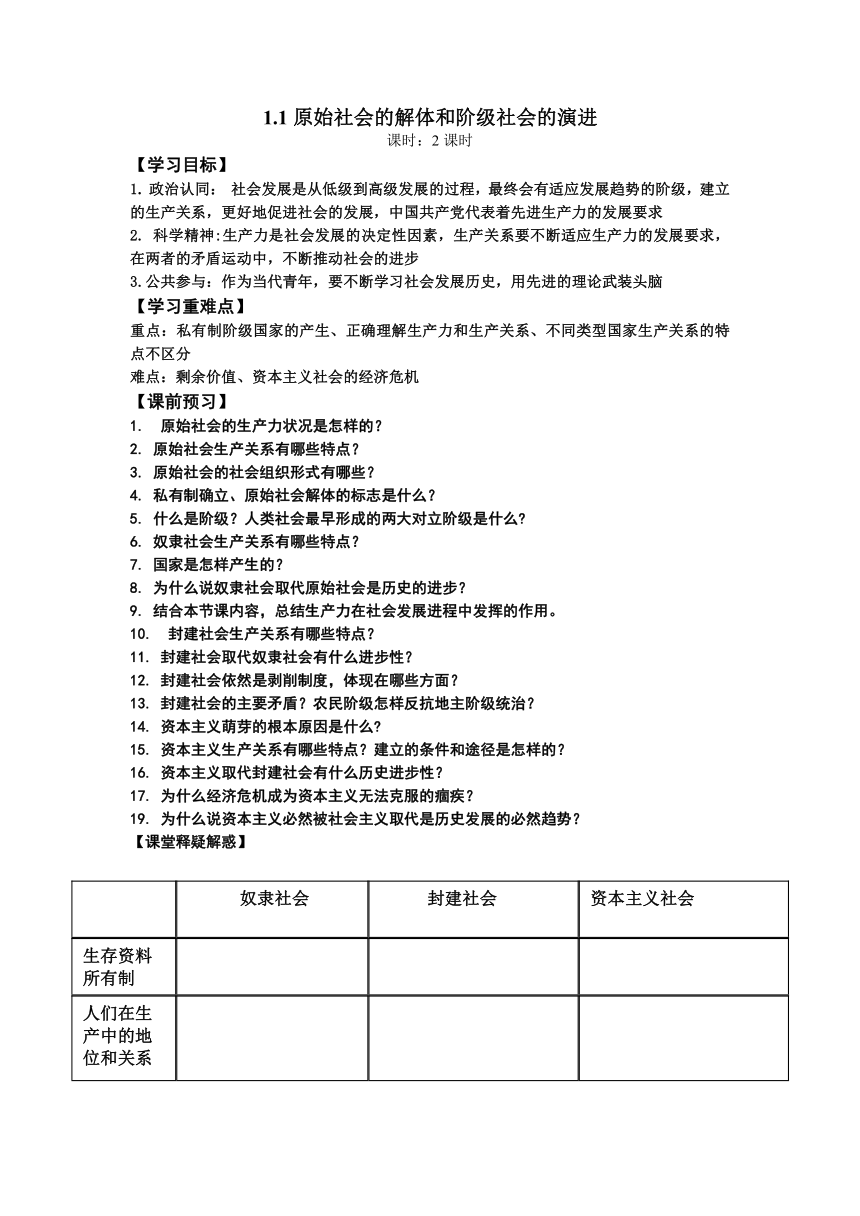 1.1 原始社会的解体和阶级社会的演进
课时：2 课时

【学习目标】
1. 政治认同： 社会发展是从低级到高级发展的过程，最终会有适应发展趋势的阶级，建立的生产关系，更好地促进社会的发展，中国共产党代表着先进生产力的发展要求
2. 科学精神:生产力是社会发展的决定性因素，生产关系要不断适应生产力的发展要求，在两者的矛盾运动中，不断推动社会的进步
3.公共参与：作为当代青年，要不断学习社会发展历史，用先进的理论武装头脑

【学习重难点】
重点：私有制阶级国家的产生、正确理解生产力和生产关系、不同类型国家生产关系的特点不区分
难点：剩余价值、资本主义社会的经济危机

【课前预习】
1. 原始社会的生产力状况是怎样的？
2. 原始社会生产关系有哪些特点？
3. 原始社会的社会组织形式有哪些？
4. 私有制确立、原始社会解体的标志是什么？
5. 什么是阶级？人类社会最早形成的两大对立阶级是什么？
6. 奴隶社会生产关系有哪些特点？
7. 国家是怎样产生的？
8. 为什么说奴隶社会取代原始社会是历史的进步？
9. 结合本节课内容，总结生产力在社会发展进程中发挥的作用。
10. 封建社会生产关系有哪些特点？
11. 封建社会取代奴隶社会有什么进步性？
12. 封建社会依然是剥削制度，体现在哪些方面？
13. 封建社会的主要矛盾？农民阶级怎样反抗地主阶级统治？
14. 资本主义萌芽的根本原因是什么？
15. 资本主义生产关系有哪些特点？建立的条件和途径是怎样的？
16. 资本主义取代封建社会有什么历史进步性？
17. 为什么经济危机成为资本主义无法克服的痼疾？
19. 为什么说资本主义必然被社会主义取代是历史发展的必然趋势？

【课堂释疑解惑】

| | 奴隶社会 | 封建社会 | 资本主义社会 |
|---|---|---|---|
| 生存资料所有制 | | | |
| 人们在生产中的地位和关系 | | | |